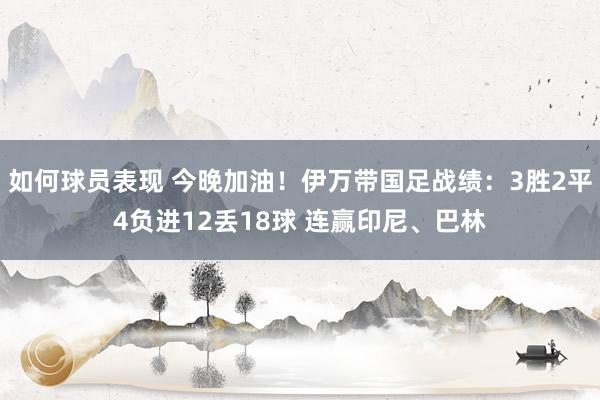 如何球员表现 今晚加油！伊万带国足战绩：3胜2平4负进12丢18球 连赢印尼、巴林